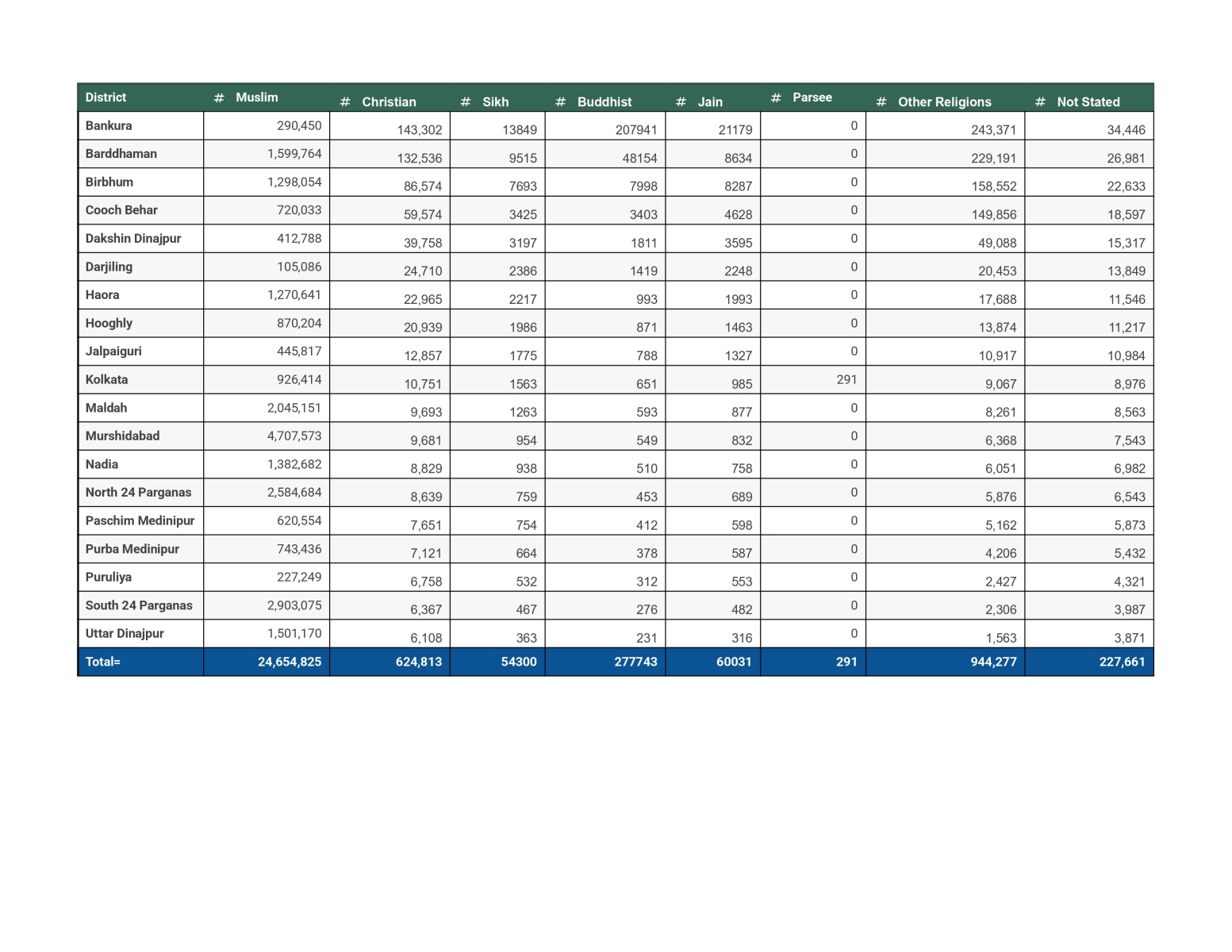 | District | # Muslim | # Christian | # Sikh | # Buddhist | # Jain | # Parsee | # Other Religions | # Not Stated |
|---|---|---|---|---|---|---|---|---|
| Bankura | 290,450 | 143,302 | 13849 | 207941 | 21179 | 0 | 243,371 | 34,446 |
| Barddhaman | 1,599,764 | 132,536 | 9515 | 48154 | 8634 | 0 | 229,191 | 26,981 |
| Birbhum | 1,298,054 | 86,574 | 7693 | 7998 | 8287 | 0 | 158,552 | 22,633 |
| Cooch Behar | 720,033 | 59,574 | 3425 | 3403 | 4628 | 0 | 149,856 | 18,597 |
| Dakshin Dinajpur | 412,788 | 39,758 | 3197 | 1811 | 3595 | 0 | 49,088 | 15,317 |
| Darjiling | 105,086 | 24,710 | 2386 | 1419 | 2248 | 0 | 20,453 | 13,849 |
| Haora | 1,270,641 | 22,965 | 2217 | 993 | 1993 | 0 | 17,688 | 11,546 |
| Hooghly | 870,204 | 20,939 | 1986 | 871 | 1463 | 0 | 13,874 | 11,217 |
| Jalpaiguri | 445,817 | 12,857 | 1775 | 788 | 1327 | 0 | 10,917 | 10,984 |
| Kolkata | 926,414 | 10,751 | 1563 | 651 | 985 | 291 | 9,067 | 8,976 |
| Maldah | 2,045,151 | 9,693 | 1263 | 593 | 877 | 0 | 8,261 | 8,563 |
| Murshidabad | 4,707,573 | 9,681 | 954 | 549 | 832 | 0 | 6,368 | 7,543 |
| Nadia | 1,382,682 | 8,829 | 938 | 510 | 758 | 0 | 6,051 | 6,982 |
| North 24 Parganas | 2,584,684 | 8,639 | 759 | 453 | 689 | 0 | 5,876 | 6,543 |
| Paschim Medinipur | 620,554 | 7,651 | 754 | 412 | 598 | 0 | 5,162 | 5,873 |
| Purba Medinipur | 743,436 | 7,121 | 664 | 378 | 587 | 0 | 4,206 | 5,432 |
| Puruliya | 227,249 | 6,758 | 532 | 312 | 553 | 0 | 2,427 | 4,321 |
| South 24 Parganas | 2,903,075 | 6,367 | 467 | 276 | 482 | 0 | 2,306 | 3,987 |
| Uttar Dinajpur | 1,501,170 | 6,108 | 363 | 231 | 316 | 0 | 1,563 | 3,871 |
| Total= | 24,654,825 | 624,813 | 54300 | 277743 | 60031 | 291 | 944,277 | 227,661 |